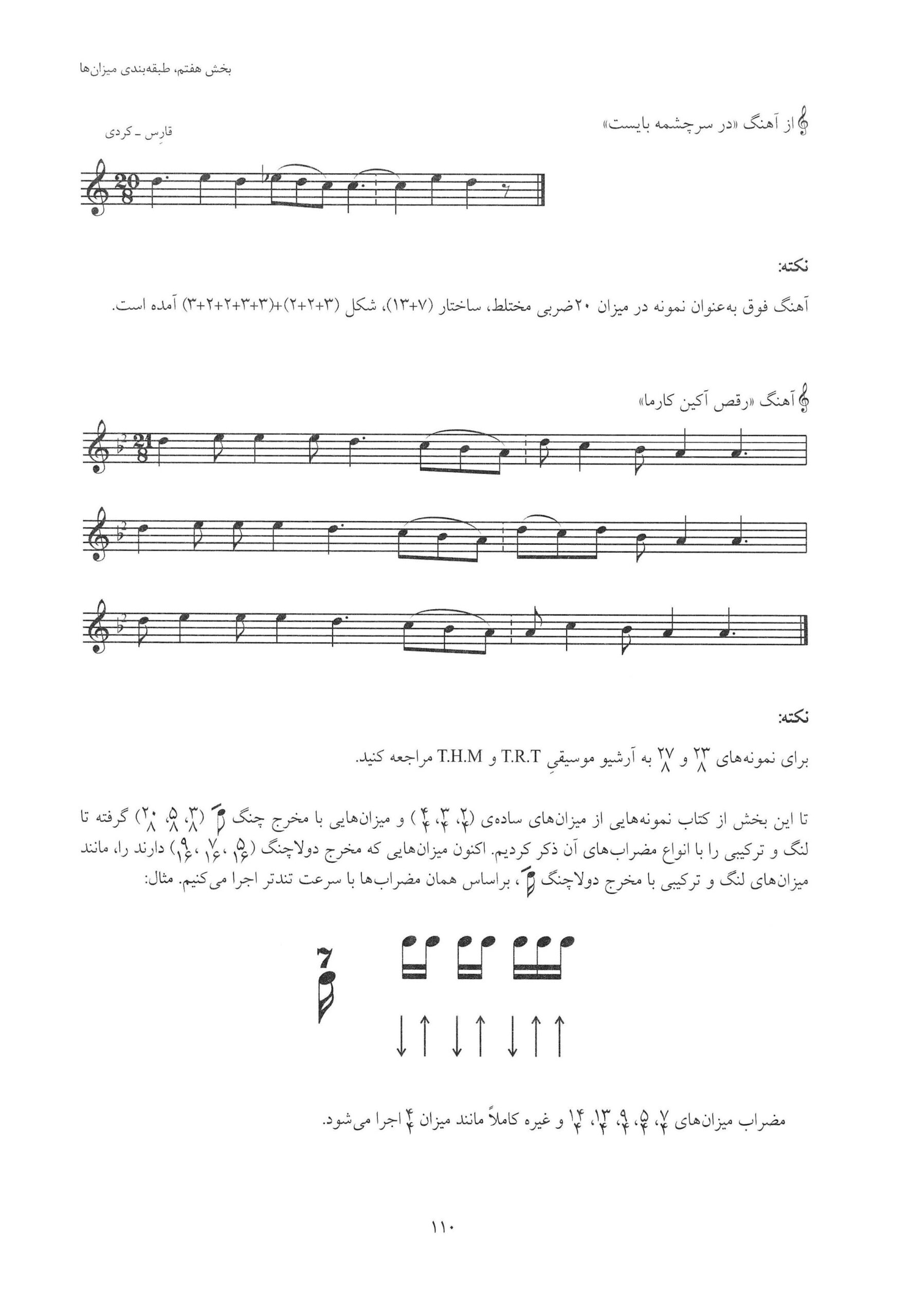 بخش هفتم، طبقه‌بندی میزان‌ها

از آهنگ «در سرچشمه بایست»

قارس ـ کردی

$\frac{20}{8}$

نکته:

آهنگ فوق به‌عنوان نمونه در میزان ۲۰ضربی مختلط، ساختار (۷+۱۳)، شکل (۳+۲+۲)+(۳+۳+۲+۲+۳) آمده است.

آهنگ «رقص آکین کارما»

$\frac{21}{8}$

نکته:

برای نمونه‌های $\frac{۲۳}{۸}$ و $\frac{۲۷}{۸}$ به آرشیو موسیقیِ T.R.T و T.H.M مراجعه کنید.

تا این بخش از کتاب نمونه‌هایی از میزان‌های ساده‌ی ($\frac{۲}{۴}$، $\frac{۳}{۴}$، $\frac{۴}{۴}$) و میزان‌هایی با مخرج چنگ ($\frac{۳}{۸}$، $\frac{۵}{۸}$، $\frac{۲۰}{۸}$) گرفته تا لنگ و ترکیبی را با انواع مضراب‌های آن ذکر کردیم. اکنون میزان‌هایی که مخرج دولاچنگ ($\frac{۵}{۱۶}$، $\frac{۷}{۱۶}$، $\frac{۹}{۱۶}$) دارند را، مانند میزان‌های لنگ و ترکیبی با مخرج دولاچنگ، براساس همان مضراب‌ها با سرعت تندتر اجرا می‌کنیم. مثال:

7

↓ ↑ ↓ ↑ ↓ ↑ ↑

مضراب میزان‌های $\frac{۷}{۴}$، $\frac{۵}{۴}$، $\frac{۹}{۴}$، $\frac{۱۳}{۴}$، $\frac{۱۴}{۴}$ و غیره کاملاً مانند میزان $\frac{۴}{۴}$ اجرا می‌شود.

۱۱۰